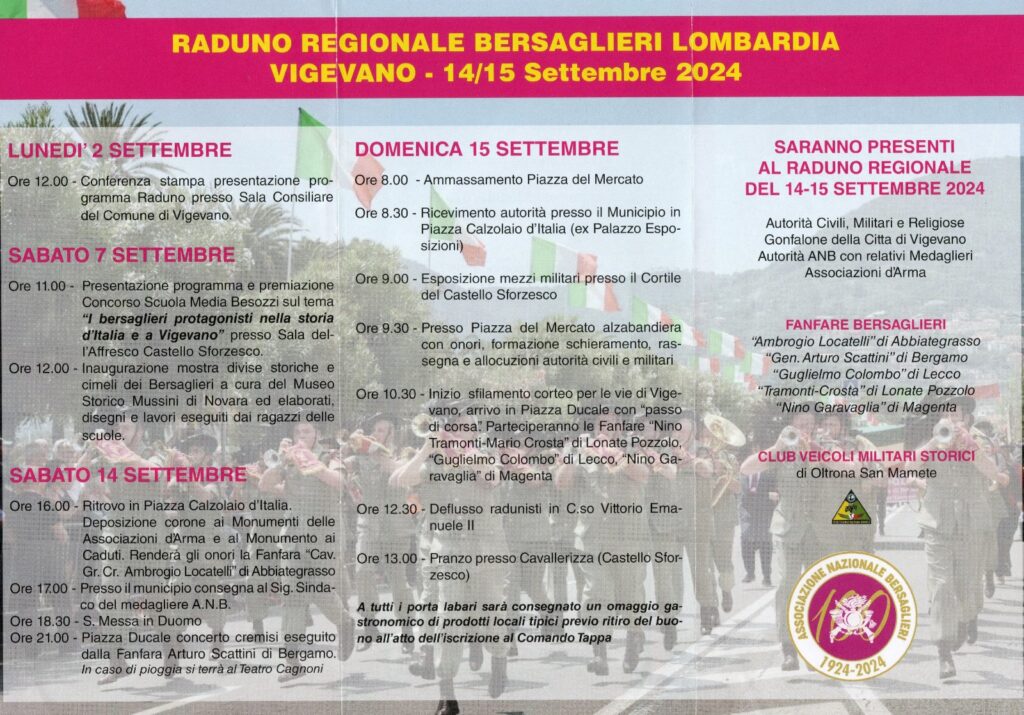 RADUNO REGIONALE BERSAGLIERI LOMBARDIA
VIGEVANO - 14/15 Settembre 2024

LUNEDI' 2 SETTEMBRE

Ore 12.00 - Conferenza stampa presentazione programma Raduno presso Sala Consiliare del Comune di Vigevano.

SABATO 7 SETTEMBRE

Ore 11.00 - Presentazione programma e premiazione Concorso Scuola Media Besozzi sul tema "I bersaglieri protagonisti nella storia d'Italia e a Vigevano" presso Sala dell'Affresco Castello Sforzesco.

Ore 12.00 - Inaugurazione mostra divise storiche e cimeli dei Bersaglieri a cura del Museo Storico Mussini di Novara ed elaborati, disegni e lavori eseguiti dai ragazzi delle scuole.

SABATO 14 SETTEMBRE

Ore 16.00 - Ritrovo in Piazza Calzolaio d'Italia. Deposizione corone ai Monumenti delle Associazioni d'Arma e al Monumento ai Caduti. Renderà gli onori la Fanfara "Cav. Gr. Cr. Ambrogio Locatelli" di Abbiategrasso

Ore 17.00 - Presso il municipio consegna al Sig. Sindaco del medagliere A.N.B.

Ore 18.30 - S. Messa in Duomo

Ore 21.00 - Piazza Ducale concerto cremisi eseguito dalla Fanfara Arturo Scattini di Bergamo.
In caso di pioggia si terrà al Teatro Cagnoni

DOMENICA 15 SETTEMBRE

Ore 8.00 - Ammassamento Piazza del Mercato

Ore 8.30 - Ricevimento autorità presso il Municipio in Piazza Calzolaio d'Italia (ex Palazzo Esposizioni)

Ore 9.00 - Esposizione mezzi militari presso il Cortile del Castello Sforzesco

Ore 9.30 - Presso Piazza del Mercato alzabandiera con onori, formazione schieramento, rassegna e allocuzioni autorità civili e militari

Ore 10.30 - Inizio sfilamento corteo per le vie di Vigevano, arrivo in Piazza Ducale con "passo di corsa". Parteciperanno le Fanfare "Nino Tramonti-Mario Crosta" di Lonate Pozzolo, "Guglielmo Colombo" di Lecco, "Nino Garavaglia" di Magenta

Ore 12.30 - Deflusso radunisti in C.so Vittorio Emanuele II

Ore 13.00 - Pranzo presso Cavallerizza (Castello Sforzesco)

A tutti i porta labari sarà consegnato un omaggio gastronomico di prodotti locali tipici previo ritiro del buono all'atto dell'iscrizione al Comando Tappa

SARANNO PRESENTI AL RADUNO REGIONALE DEL 14-15 SETTEMBRE 2024

Autorità Civili, Militari e Religiose
Gonfalone della Citta di Vigevano
Autorità ANB con relativi Medaglieri
Associazioni d'Arma

FANFARE BERSAGLIERI
"Ambrogio Locatelli" di Abbiategrasso
"Gen. Arturo Scattini" di Bergamo
"Guglielmo Colombo" di Lecco
"Tramonti-Crosta" di Lonate Pozzolo
"Nino Garavaglia" di Magenta

CLUB VEICOLI MILITARI STORICI
di Oltrona San Mamete

ASSOCIAZIONE NAZIONALE BERSAGLIERI
100
1924-2024